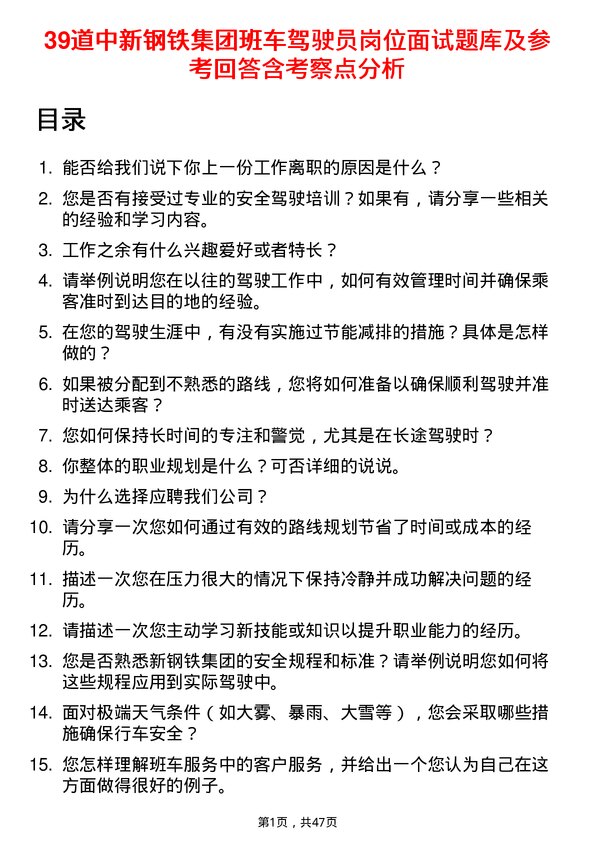 39道中新钢铁集团班车驾驶员岗位面试题库及参考回答含考察点分析

目录

1. 能否给我们说下你上一份工作离职的原因是什么？

2. 您是否有接受过专业的安全驾驶培训？如果有，请分享一些相关的经验和学习内容。

3. 工作之余有什么兴趣爱好或者特长？

4. 请举例说明您在以往的驾驶工作中，如何有效管理时间并确保乘客准时到达目的地的经验。

5. 在您的驾驶生涯中，有没有实施过节能减排的措施？具体是怎样做的？

6. 如果被分配到不熟悉的路线，您将如何准备以确保顺利驾驶并准时送达乘客？

7. 您如何保持长时间的专注和警觉，尤其是在长途驾驶时？

8. 你整体的职业规划是什么？可否详细的说说。

9. 为什么选择应聘我们公司？

10. 请分享一次您如何通过有效的路线规划节省了时间或成本的经历。

11. 描述一次您在压力很大的情况下保持冷静并成功解决问题的经历。

12. 请描述一次您主动学习新技能或知识以提升职业能力的经历。

13. 您是否熟悉新钢铁集团的安全规程和标准？请举例说明您如何将这些规程应用到实际驾驶中。

14. 面对极端天气条件（如大雾、暴雨、大雪等），您会采取哪些措施确保行车安全？

15. 您怎样理解班车服务中的客户服务，并给出一个您认为自己在这方面做得很好的例子。

第1页，共47页